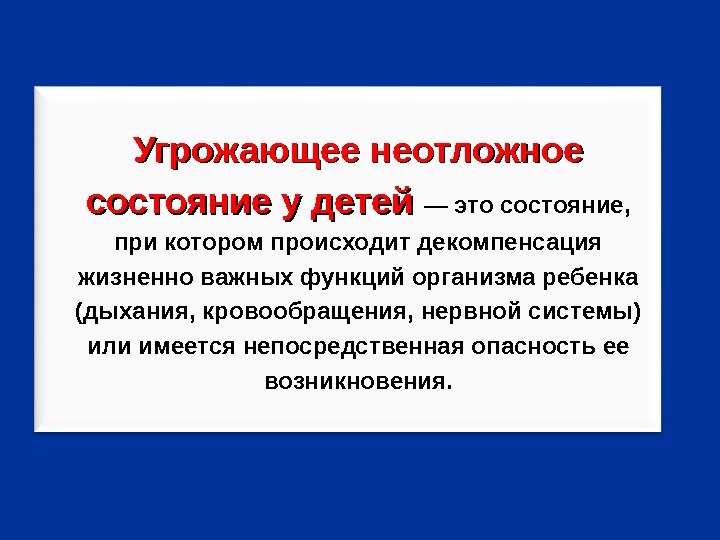 Угрожающее неотложное состояние у детей — это состояние, при котором происходит декомпенсация жизненно важных функций организма ребенка (дыхания, кровообращения, нервной системы) или имеется непосредственная опасность ее возникновения.